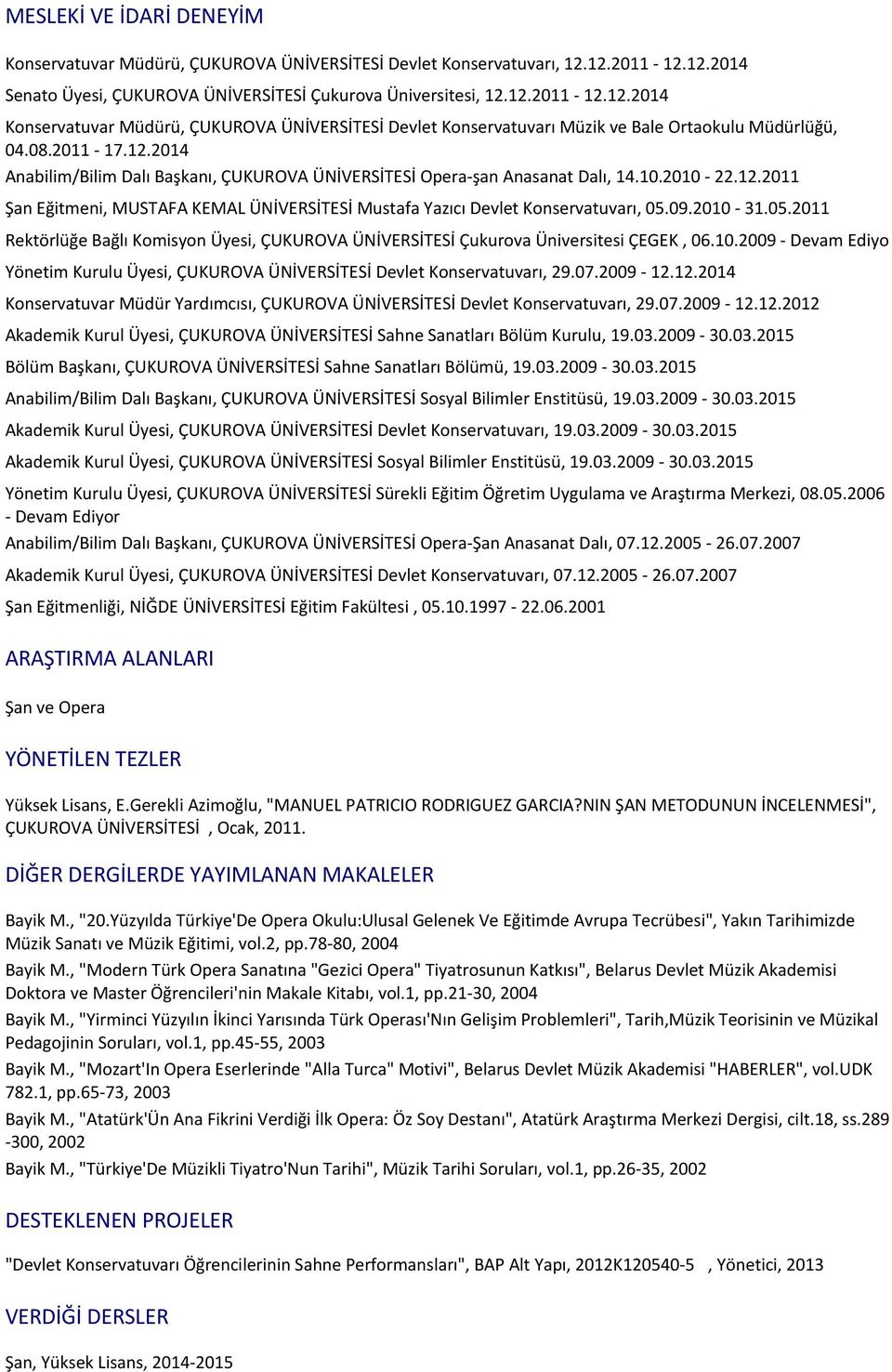 MESLEKİ VE İDARİ DENEYİM

Konservatuvar Müdürü, ÇUKUROVA ÜNİVERSİTESİ Devlet Konservatuvarı, 12.12.2011 - 12.12.2014

Senato Üyesi, ÇUKUROVA ÜNİVERSİTESİ Çukurova Üniversitesi, 12.12.2011 - 12.12.2014

Konservatuvar Müdürü, ÇUKUROVA ÜNİVERSİTESİ Devlet Konservatuvarı Müzik ve Bale Ortaokulu Müdürlüğü, 04.08.2011 - 17.12.2014

Anabilim/Bilim Dalı Başkanı, ÇUKUROVA ÜNİVERSİTESİ Opera-şan Anasanat Dalı, 14.10.2010 - 22.12.2011

Şan Eğitmeni, MUSTAFA KEMAL ÜNİVERSİTESİ Mustafa Yazıcı Devlet Konservatuvarı, 05.09.2010 - 31.05.2011

Rektörlüğe Bağlı Komisyon Üyesi, ÇUKUROVA ÜNİVERSİTESİ Çukurova Üniversitesi ÇEGEK , 06.10.2009 - Devam Ediyo

Yönetim Kurulu Üyesi, ÇUKUROVA ÜNİVERSİTESİ Devlet Konservatuvarı, 29.07.2009 - 12.12.2014

Konservatuvar Müdür Yardımcısı, ÇUKUROVA ÜNİVERSİTESİ Devlet Konservatuvarı, 29.07.2009 - 12.12.2012

Akademik Kurul Üyesi, ÇUKUROVA ÜNİVERSİTESİ Sahne Sanatları Bölüm Kurulu, 19.03.2009 - 30.03.2015

Bölüm Başkanı, ÇUKUROVA ÜNİVERSİTESİ Sahne Sanatları Bölümü, 19.03.2009 - 30.03.2015

Anabilim/Bilim Dalı Başkanı, ÇUKUROVA ÜNİVERSİTESİ Sosyal Bilimler Enstitüsü, 19.03.2009 - 30.03.2015

Akademik Kurul Üyesi, ÇUKUROVA ÜNİVERSİTESİ Devlet Konservatuvarı, 19.03.2009 - 30.03.2015

Akademik Kurul Üyesi, ÇUKUROVA ÜNİVERSİTESİ Sosyal Bilimler Enstitüsü, 19.03.2009 - 30.03.2015

Yönetim Kurulu Üyesi, ÇUKUROVA ÜNİVERSİTESİ Sürekli Eğitim Öğretim Uygulama ve Araştırma Merkezi, 08.05.2006 - Devam Ediyor

Anabilim/Bilim Dalı Başkanı, ÇUKUROVA ÜNİVERSİTESİ Opera-Şan Anasanat Dalı, 07.12.2005 - 26.07.2007

Akademik Kurul Üyesi, ÇUKUROVA ÜNİVERSİTESİ Devlet Konservatuvarı, 07.12.2005 - 26.07.2007

Şan Eğitmenliği, NİĞDE ÜNİVERSİTESİ Eğitim Fakültesi , 05.10.1997 - 22.06.2001

ARAŞTIRMA ALANLARI

Şan ve Opera

YÖNETİLEN TEZLER

Yüksek Lisans, E.Gerekli Azimoğlu, "MANUEL PATRICIO RODRIGUEZ GARCIA?NIN ŞAN METODUNUN İNCELENMESİ", ÇUKUROVA ÜNİVERSİTESİ , Ocak, 2011.

DİĞER DERGİLERDE YAYIMLANAN MAKALELER

Bayik M., "20.Yüzyılda Türkiye'De Opera Okulu:Ulusal Gelenek Ve Eğitimde Avrupa Tecrübesi", Yakın Tarihimizde Müzik Sanatı ve Müzik Eğitimi, vol.2, pp.78-80, 2004

Bayik M., "Modern Türk Opera Sanatına "Gezici Opera" Tiyatrosunun Katkısı", Belarus Devlet Müzik Akademisi Doktora ve Master Öğrencileri'nin Makale Kitabı, vol.1, pp.21-30, 2004

Bayik M., "Yirminci Yüzyılın İkinci Yarısında Türk Operası'Nın Gelişim Problemleri", Tarih,Müzik Teorisinin ve Müzikal Pedagojinin Soruları, vol.1, pp.45-55, 2003

Bayik M., "Mozart'In Opera Eserlerinde "Alla Turca" Motivi", Belarus Devlet Müzik Akademisi "HABERLER", vol.UDK 782.1, pp.65-73, 2003

Bayik M., "Atatürk'Ün Ana Fikrini Verdiği İlk Opera: Öz Soy Destanı", Atatürk Araştırma Merkezi Dergisi, cilt.18, ss.289 -300, 2002

Bayik M., "Türkiye'De Müzikli Tiyatro'Nun Tarihi", Müzik Tarihi Soruları, vol.1, pp.26-35, 2002

DESTEKLENEN PROJELER

"Devlet Konservatuvarı Öğrencilerinin Sahne Performansları", BAP Alt Yapı, 2012K120540-5 , Yönetici, 2013

VERDİĞİ DERSLER

Şan, Yüksek Lisans, 2014-2015